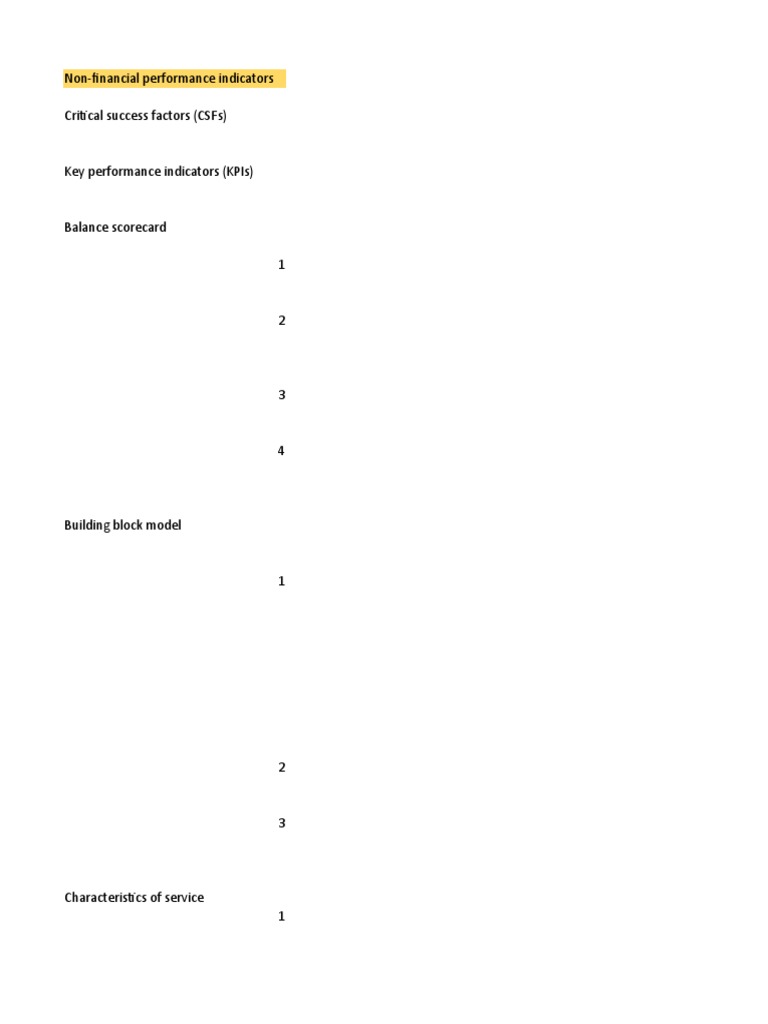 Non-financial performance indicators

Critical success factors (CSFs)

Key performance indicators (KPIs)

Balance scorecard

1

2

3

4

Building block model

1

2

3

Characteristics of service

1